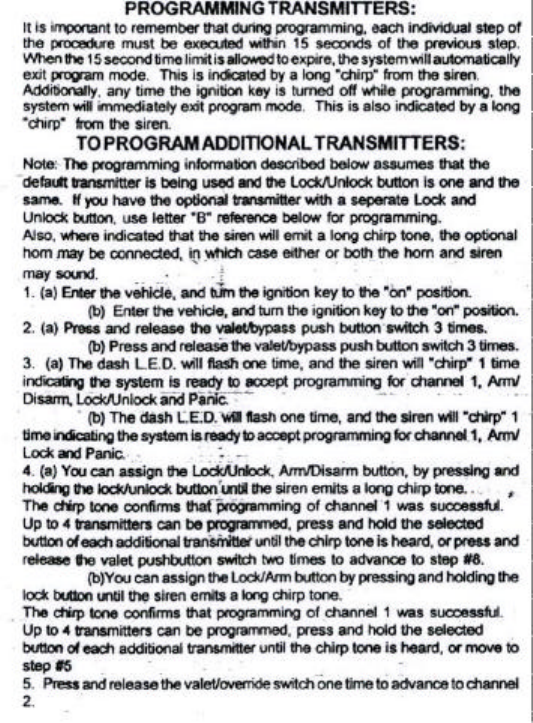 PROGRAMMING TRANSMITTERS:

It is important to remember that during programming, each individual step of the procedure must be executed within 15 seconds of the previous step. When the 15 second time limit is allowed to expire, the system will automatically exit program mode. This is indicated by a long "chirp" from the siren. Additionally, any time the ignition key is turned off while programming, the system will immediately exit program mode. This is also indicated by a long "chirp" from the siren.

TO PROGRAM ADDITIONAL TRANSMITTERS:

Note: The programming information described below assumes that the default transmitter is being used and the Lock/Unlock button is one and the same. If you have the optional transmitter with a seperate Lock and Unlock button, use letter "B" reference below for programming.
Also, where indicated that the siren will emit a long chirp tone, the optional horn may be connected, in which case either or both the horn and siren may sound.

1. (a) Enter the vehicle, and turn the ignition key to the "on" position.
(b) Enter the vehicle, and turn the ignition key to the "on" position.
2. (a) Press and release the valet/bypass push button switch 3 times.
(b) Press and release the valet/bypass push button switch 3 times.
3. (a) The dash L.E.D. will flash one time, and the siren will "chirp" 1 time indicating the system is ready to accept programming for channel 1, Arm/Disarm, Lock/Unlock and Panic.
(b) The dash L.E.D. will flash one time, and the siren will "chirp" 1 time indicating the system is ready to accept programming for channel 1, Arm/Lock and Panic.
4. (a) You can assign the Lock/Unlock, Arm/Disarm button, by pressing and holding the lock/unlock button until the siren emits a long chirp tone.
The chirp tone confirms that programming of channel 1 was successful. Up to 4 transmitters can be programmed, press and hold the selected button of each additional transmitter until the chirp tone is heard, or press and release the valet pushbutton switch two times to advance to step #8.
(b)You can assign the Lock/Arm button by pressing and holding the lock button until the siren emits a long chirp tone.
The chirp tone confirms that programming of channel 1 was successful. Up to 4 transmitters can be programmed, press and hold the selected button of each additional transmitter until the chirp tone is heard, or move to step #5
5. Press and release the valet/override switch one time to advance to channel 2.